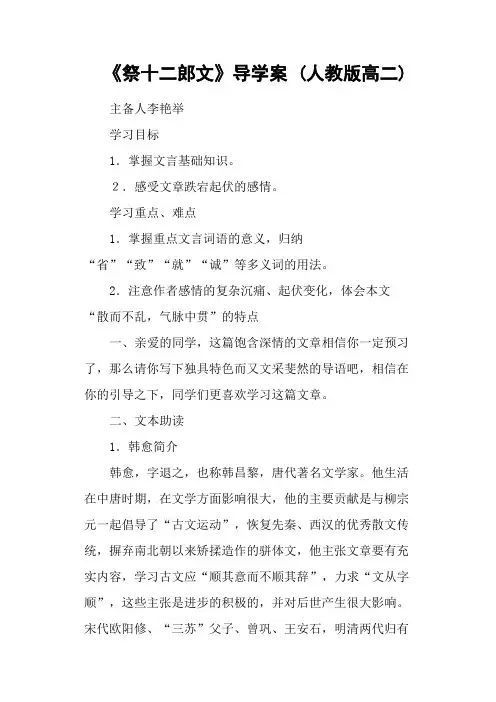 《祭十二郎文》导学案（人教版高二）

主备人李艳举

学习目标

1．掌握文言基础知识。

2．感受文章跌宕起伏的感情。

学习重点、难点

1．掌握重点文言词语的意义，归纳“省”“致”“就”“诚”等多义词的用法。

2．注意作者感情的复杂沉痛、起伏变化，体会本文“散而不乱，气脉中贯”的特点

一、亲爱的同学，这篇饱含深情的文章相信你一定预习了，那么请你写下独具特色而又文采斐然的导语吧，相信在你的引导之下，同学们更喜欢学习这篇文章。

二、文本助读

1．韩愈简介

韩愈，字退之，也称韩昌黎，唐代著名文学家。他生活在中唐时期，在文学方面影响很大，他的主要贡献是与柳宗元一起倡导了“古文运动”，恢复先秦、西汉的优秀散文传统，摒弃南北朝以来矫揉造作的骈体文，他主张文章要有充实内容，学习古文应“顺其意而不顺其辞”，力求“文从字顺”，这些主张是进步的积极的，并对后世产生很大影响。宋代欧阳修、“三苏”父子、曾巩、王安石，明清两代归有